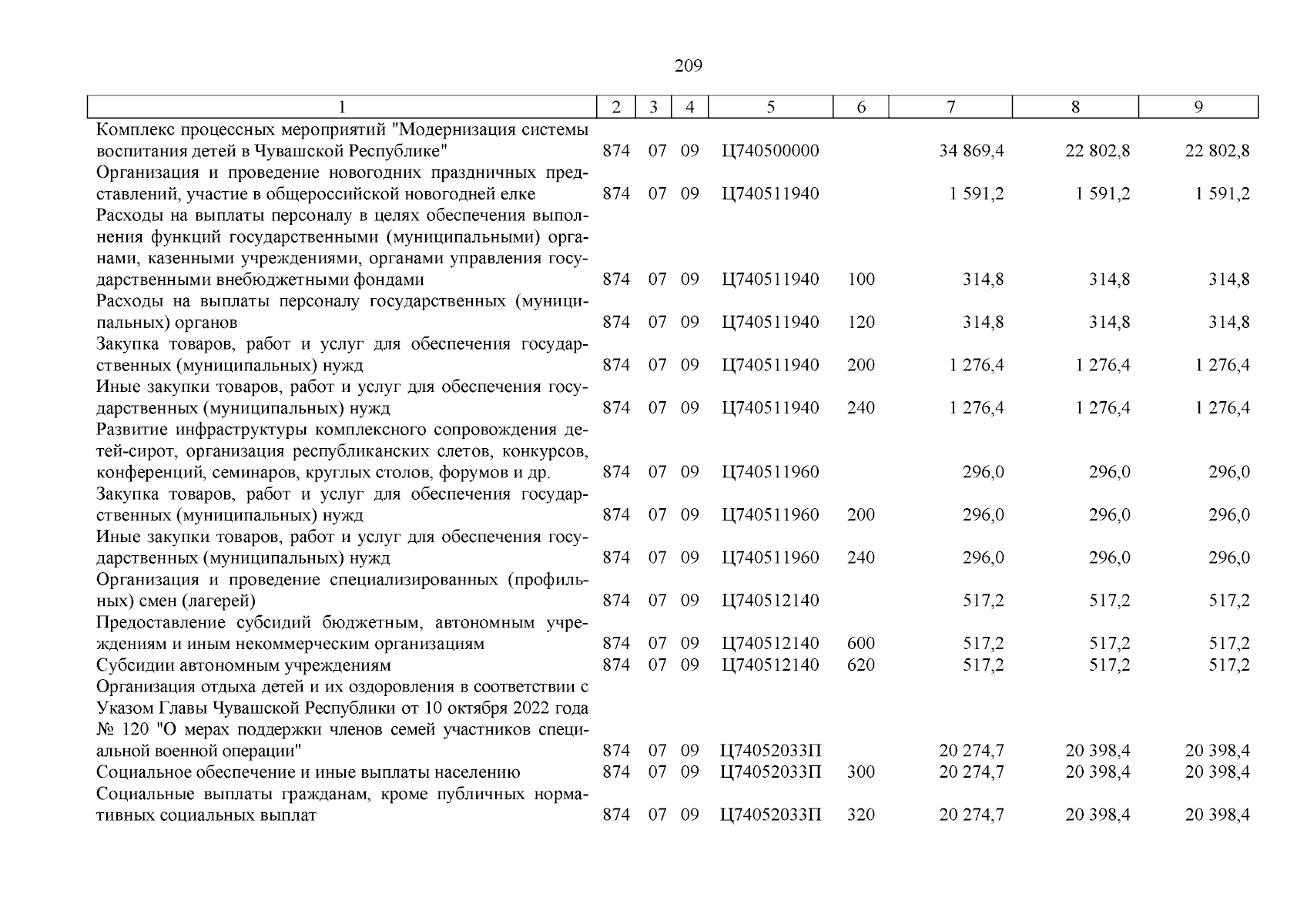 209

| 1 | 2 | 3 | 4 | 5 | 6 | 7 | 8 | 9 |
|---|---|---|---|---|---|---|---|---|
| Комплекс процессных мероприятий "Модернизация системы воспитания детей в Чувашской Республике" | 874 | 07 | 09 | Ц740500000 | | 34 869,4 | 22 802,8 | 22 802,8 |
| Организация и проведение новогодних праздничных представлений, участие в общероссийской новогодней елке | 874 | 07 | 09 | Ц740511940 | | 1 591,2 | 1 591,2 | 1 591,2 |
| Расходы на выплаты персоналу в целях обеспечения выполнения функций государственными (муниципальными) органами, казенными учреждениями, органами управления государственными внебюджетными фондами | 874 | 07 | 09 | Ц740511940 | 100 | 314,8 | 314,8 | 314,8 |
| Расходы на выплаты персоналу государственных (муниципальных) органов | 874 | 07 | 09 | Ц740511940 | 120 | 314,8 | 314,8 | 314,8 |
| Закупка товаров, работ и услуг для обеспечения государственных (муниципальных) нужд | 874 | 07 | 09 | Ц740511940 | 200 | 1 276,4 | 1 276,4 | 1 276,4 |
| Иные закупки товаров, работ и услуг для обеспечения государственных (муниципальных) нужд | 874 | 07 | 09 | Ц740511940 | 240 | 1 276,4 | 1 276,4 | 1 276,4 |
| Развитие инфраструктуры комплексного сопровождения детей-сирот, организация республиканских слетов, конкурсов, конференций, семинаров, круглых столов, форумов и др. | 874 | 07 | 09 | Ц740511960 | | 296,0 | 296,0 | 296,0 |
| Закупка товаров, работ и услуг для обеспечения государственных (муниципальных) нужд | 874 | 07 | 09 | Ц740511960 | 200 | 296,0 | 296,0 | 296,0 |
| Иные закупки товаров, работ и услуг для обеспечения государственных (муниципальных) нужд | 874 | 07 | 09 | Ц740511960 | 240 | 296,0 | 296,0 | 296,0 |
| Организация и проведение специализированных (профильных) смен (лагерей) | 874 | 07 | 09 | Ц740512140 | | 517,2 | 517,2 | 517,2 |
| Предоставление субсидий бюджетным, автономным учреждениям и иным некоммерческим организациям | 874 | 07 | 09 | Ц740512140 | 600 | 517,2 | 517,2 | 517,2 |
| Субсидии автономным учреждениям | 874 | 07 | 09 | Ц740512140 | 620 | 517,2 | 517,2 | 517,2 |
| Организация отдыха детей и их оздоровления в соответствии с Указом Главы Чувашской Республики от 10 октября 2022 года № 120 "О мерах поддержки членов семей участников специальной военной операции" | 874 | 07 | 09 | Ц74052033П | | 20 274,7 | 20 398,4 | 20 398,4 |
| Социальное обеспечение и иные выплаты населению | 874 | 07 | 09 | Ц74052033П | 300 | 20 274,7 | 20 398,4 | 20 398,4 |
| Социальные выплаты гражданам, кроме публичных нормативных социальных выплат | 874 | 07 | 09 | Ц74052033П | 320 | 20 274,7 | 20 398,4 | 20 398,4 |